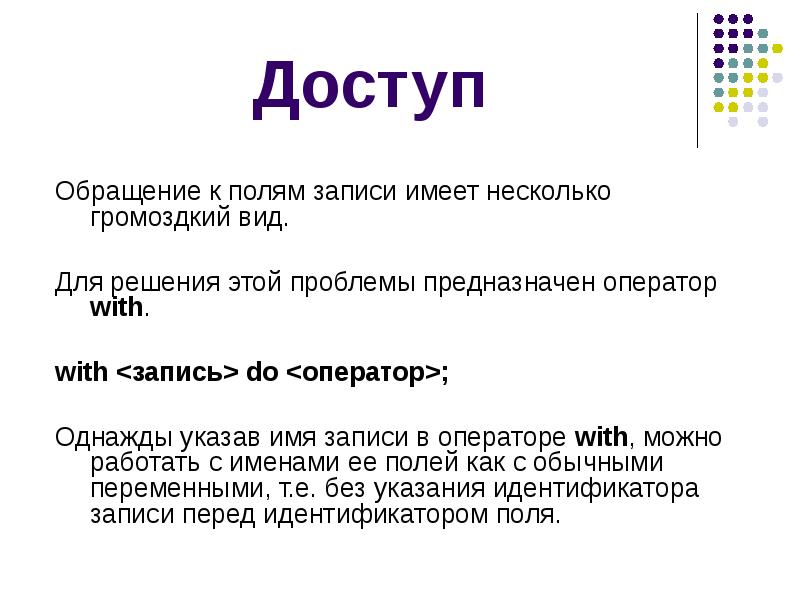 Доступ

Обращение к полям записи имеет несколько громоздкий вид.

Для решения этой проблемы предназначен оператор with.

with <запись> do <оператор>;

Однажды указав имя записи в операторе with, можно работать с именами ее полей как с обычными переменными, т.е. без указания идентификатора записи перед идентификатором поля.